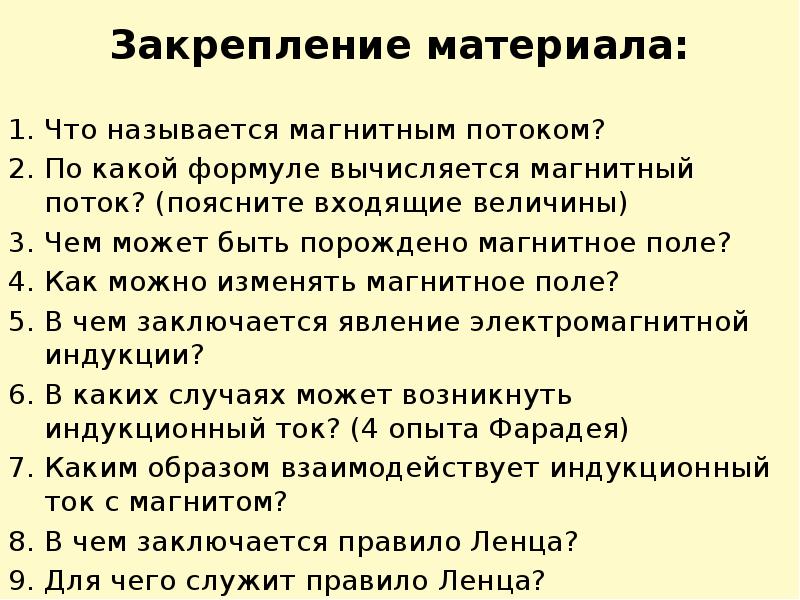 Закрепление материала:

1. Что называется магнитным потоком?
2. По какой формуле вычисляется магнитный поток? (поясните входящие величины)
3. Чем может быть порождено магнитное поле?
4. Как можно изменять магнитное поле?
5. В чем заключается явление электромагнитной индукции?
6. В каких случаях может возникнуть индукционный ток? (4 опыта Фарадея)
7. Каким образом взаимодействует индукционный ток с магнитом?
8. В чем заключается правило Ленца?
9. Для чего служит правило Ленца?